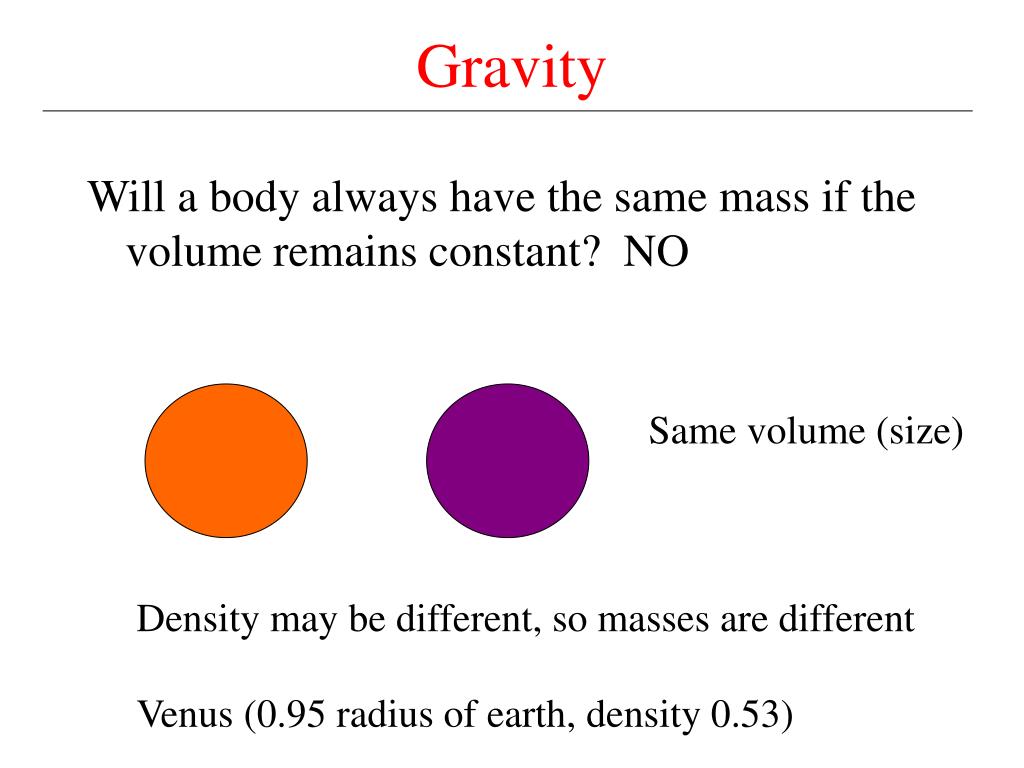 Gravity

Will a body always have the same mass if the volume remains constant? NO

Same volume (size)

Density may be different, so masses are different

Venus (0.95 radius of earth, density 0.53)